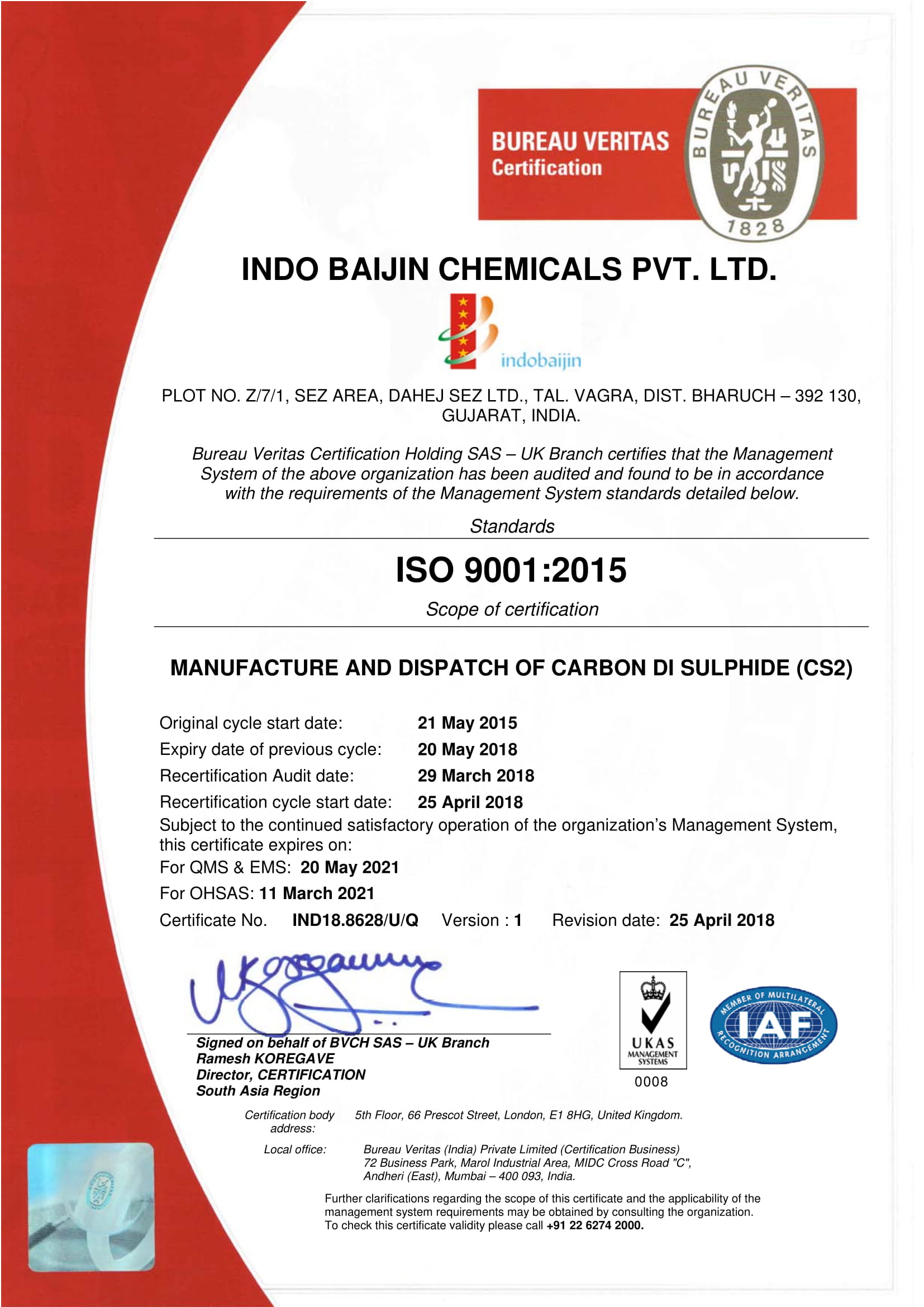 BUREAU VERITAS
Certification

BUREAU VERITAS
1828

INDO BAIJIN CHEMICALS PVT. LTD.

indobaijin

PLOT NO. Z/7/1, SEZ AREA, DAHEJ SEZ LTD., TAL. VAGRA, DIST. BHARUCH – 392 130, GUJARAT, INDIA.

Bureau Veritas Certification Holding SAS – UK Branch certifies that the Management System of the above organization has been audited and found to be in accordance with the requirements of the Management System standards detailed below.

Standards

ISO 9001:2015

Scope of certification

MANUFACTURE AND DISPATCH OF CARBON DI SULPHIDE (CS2)

Original cycle start date: 21 May 2015
Expiry date of previous cycle: 20 May 2018
Recertification Audit date: 29 March 2018
Recertification cycle start date: 25 April 2018
Subject to the continued satisfactory operation of the organization's Management System, this certificate expires on:
For QMS & EMS: 20 May 2021
For OHSAS: 11 March 2021
Certificate No. IND18.8628/U/Q Version : 1 Revision date: 25 April 2018

Signed on behalf of BVCH SAS – UK Branch
Ramesh KOREGAVE
Director, CERTIFICATION
South Asia Region

UKAS
MANAGEMENT SYSTEMS
0008

MEMBER OF MULTILATERAL
IAF
RECOGNITION ARRANGEMENT

Certification body address: 5th Floor, 66 Prescot Street, London, E1 8HG, United Kingdom.

Local office: Bureau Veritas (India) Private Limited (Certification Business)
72 Business Park, Marol Industrial Area, MIDC Cross Road "C",
Andheri (East), Mumbai – 400 093, India.

Further clarifications regarding the scope of this certificate and the applicability of the management system requirements may be obtained by consulting the organization. To check this certificate validity please call +91 22 6274 2000.